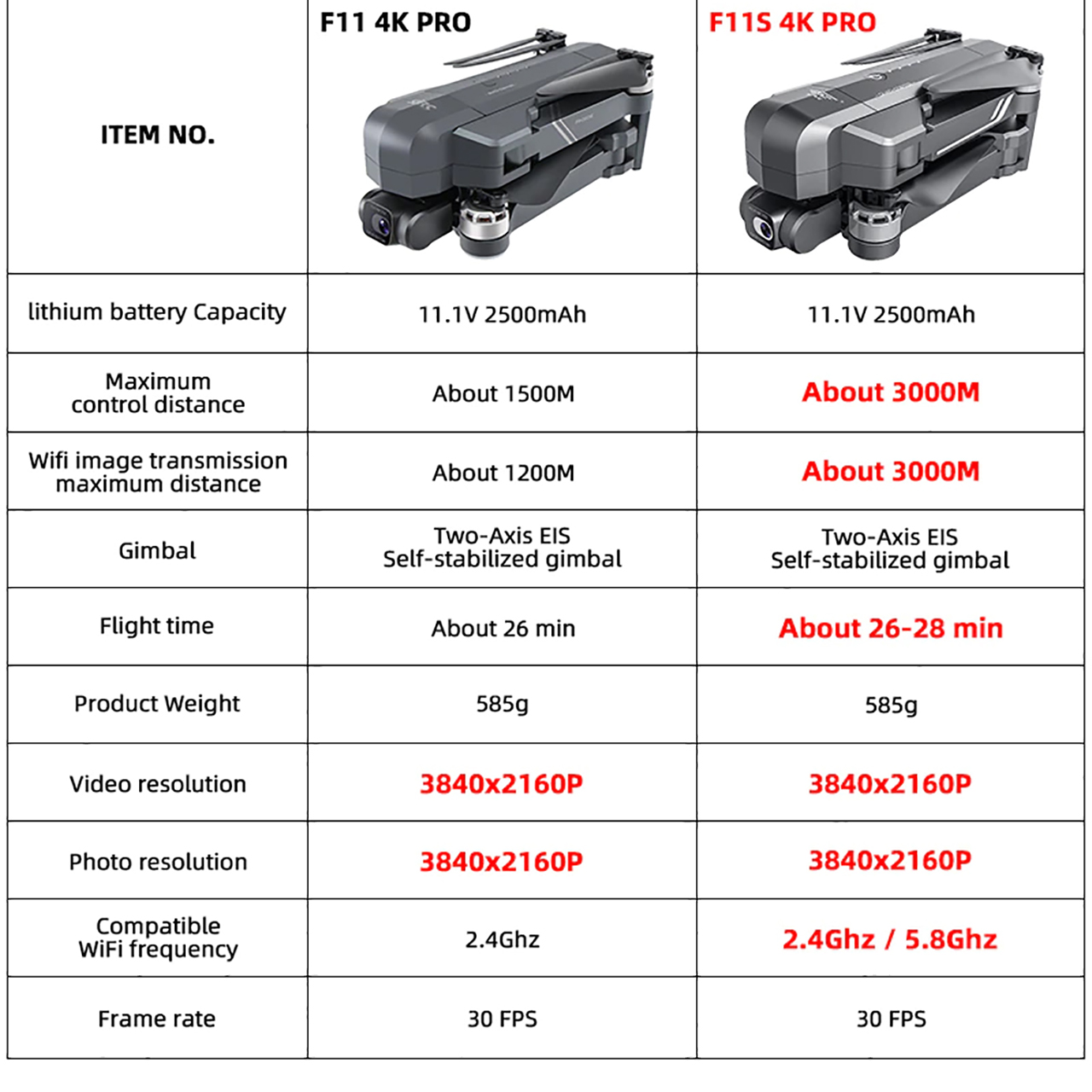 | ITEM NO. | F11 4K PRO | F11S 4K PRO |
|---|---|---|
| lithium battery Capacity | 11.1V 2500mAh | 11.1V 2500mAh |
| Maximum control distance | About 1500M | About 3000M |
| Wifi image transmission maximum distance | About 1200M | About 3000M |
| Gimbal | Two-Axis EIS Self-stabilized gimbal | Two-Axis EIS Self-stabilized gimbal |
| Flight time | About 26 min | About 26-28 min |
| Product Weight | 585g | 585g |
| Video resolution | 3840x2160P | 3840x2160P |
| Photo resolution | 3840x2160P | 3840x2160P |
| Compatible WiFi frequency | 2.4Ghz | 2.4Ghz / 5.8Ghz |
| Frame rate | 30 FPS | 30 FPS |